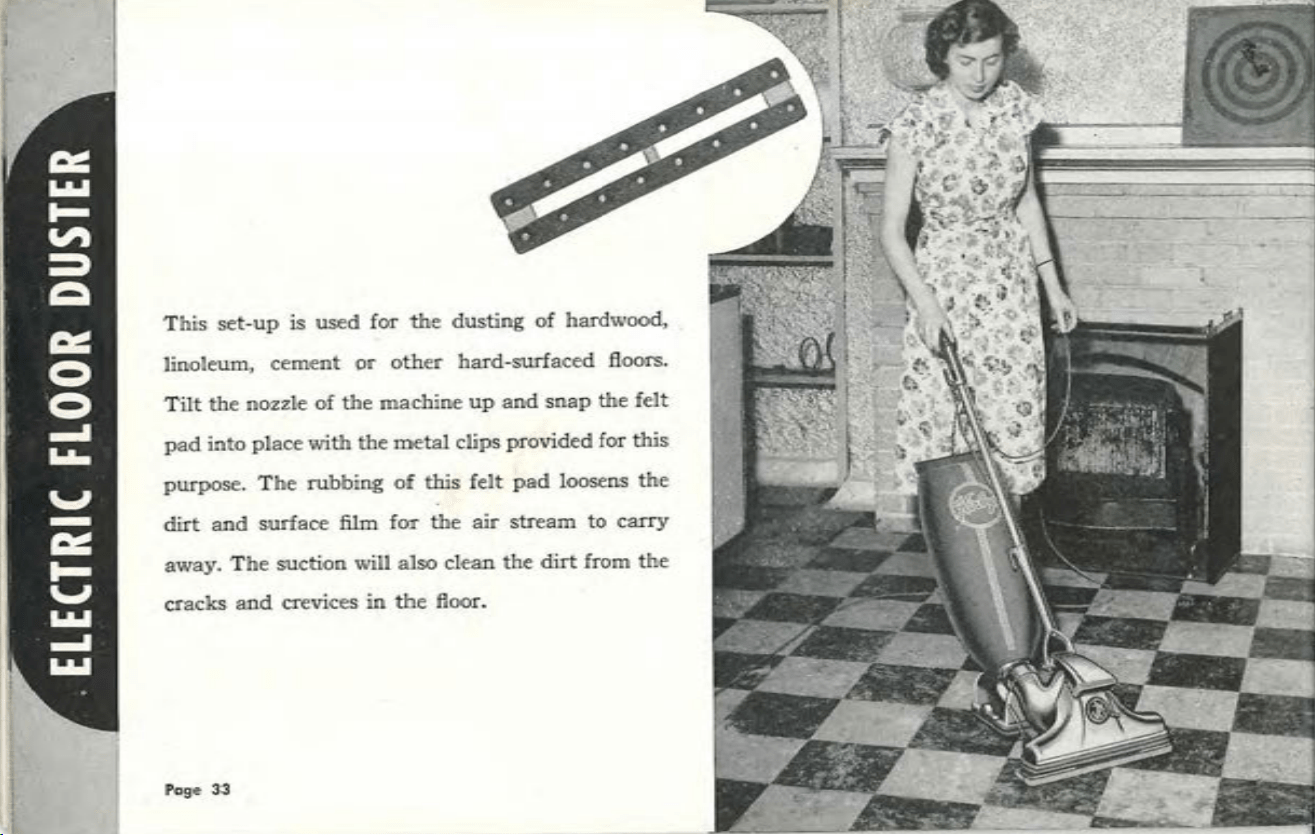 ELECTRIC FLOOR DUSTER

This set-up is used for the dusting of hardwood, linoleum, cement or other hard-surfaced floors. Tilt the nozzle of the machine up and snap the felt pad into place with the metal clips provided for this purpose. The rubbing of this felt pad loosens the dirt and surface film for the air stream to carry away. The suction will also clean the dirt from the cracks and crevices in the floor.

Page 33